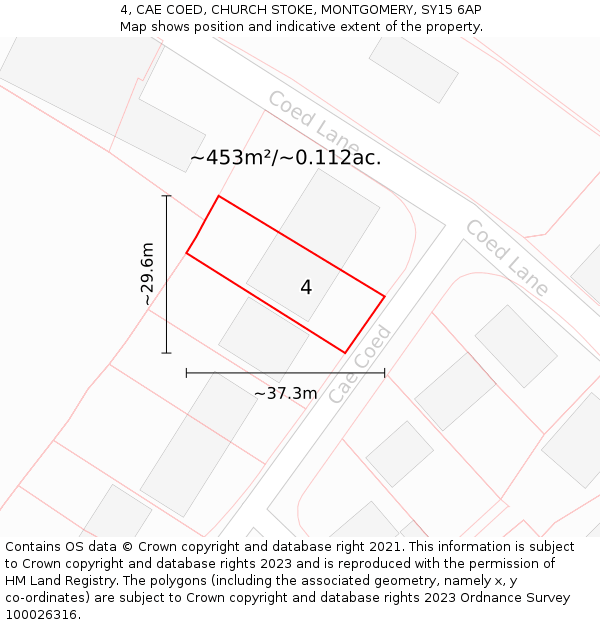 4, CAE COED, CHURCH STOKE, MONTGOMERY, SY15 6AP
Map shows position and indicative extent of the property.

Coed Lane

~453m²/~0.112ac.

Coed Lane

~29.6m

4

Cae Coed

~37.3m

Contains OS data © Crown copyright and database right 2021. This information is subject to Crown copyright and database rights 2023 and is reproduced with the permission of HM Land Registry. The polygons (including the associated geometry, namely x, y co-ordinates) are subject to Crown copyright and database rights 2023 Ordnance Survey 100026316.